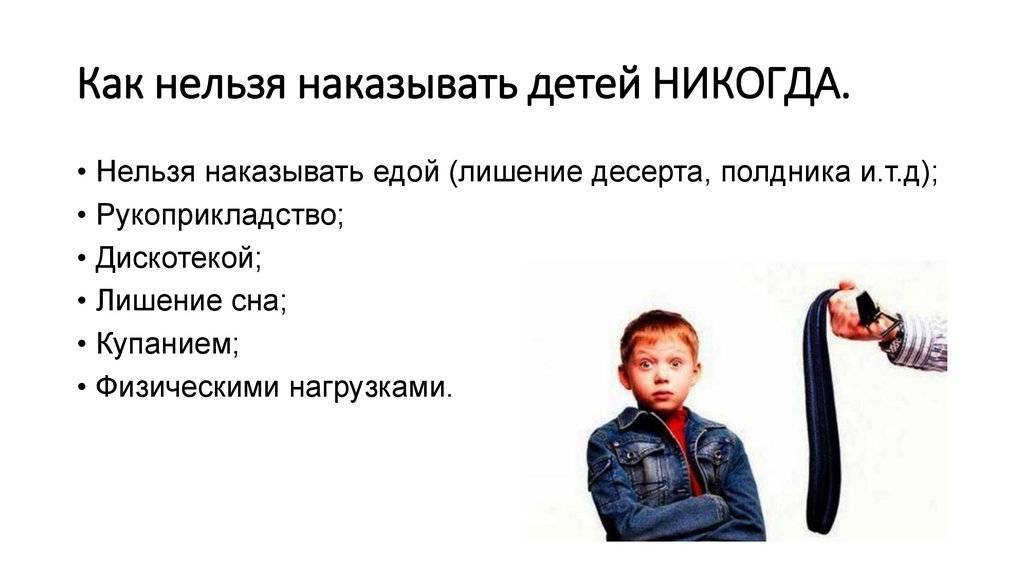 Как нельзя наказывать детей НИКОГДА.

• Нельзя наказывать едой (лишение десерта, полдника и.т.д);
• Рукоприкладство;
• Дискотекой;
• Лишение сна;
• Купанием;
• Физическими нагрузками.